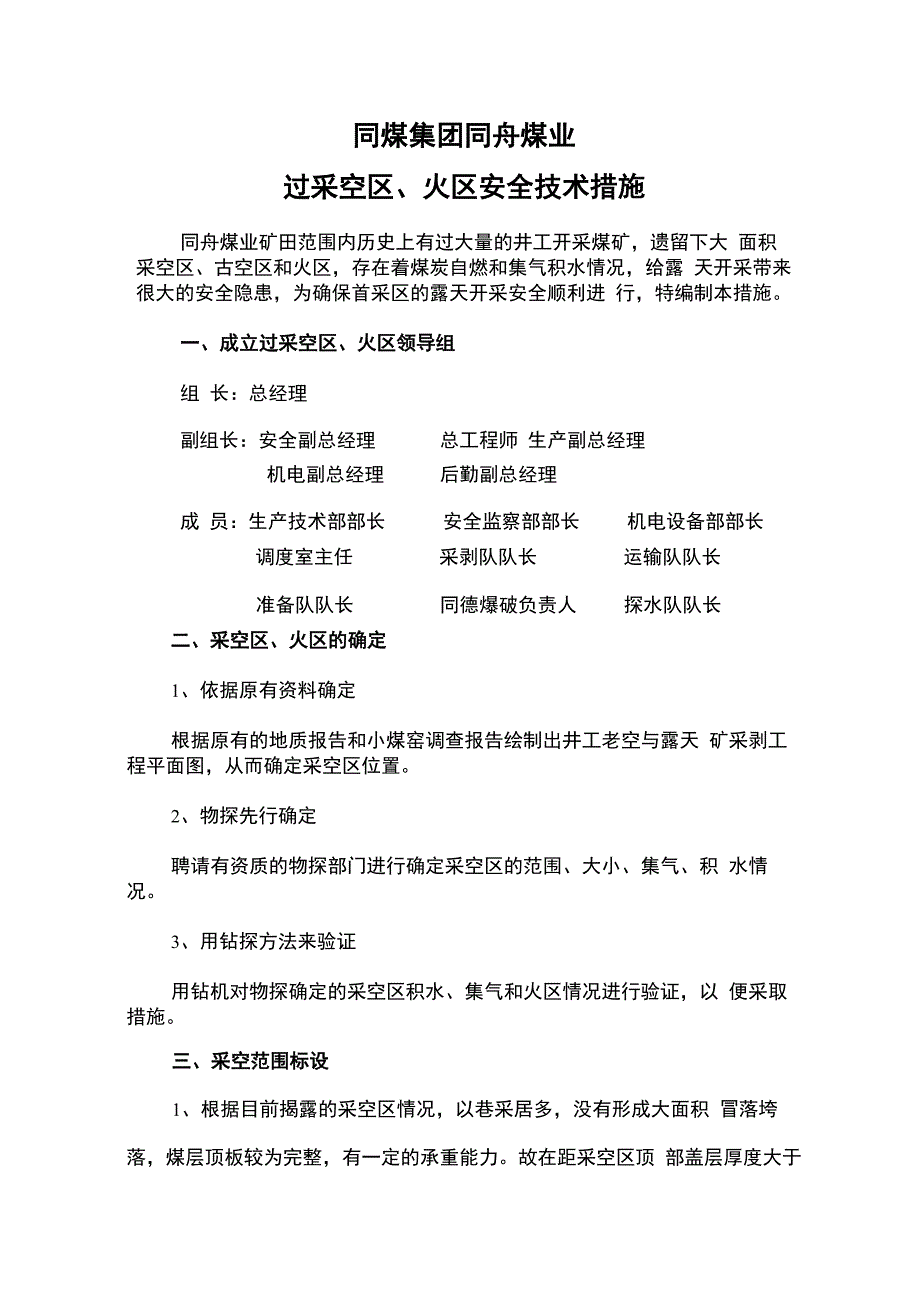 同煤集团同舟煤业

过采空区、火区安全技术措施

同舟煤业矿田范围内历史上有过大量的井工开采煤矿，遗留下大 面积采空区、古空区和火区，存在着煤炭自燃和集气积水情况，给露 天开采带来很大的安全隐患，为确保首采区的露天开采安全顺利进 行，特编制本措施。

一、成立过采空区、火区领导组

组 长：总经理

副组长：安全副总经理　　总工程师 生产副总经理
机电副总经理　　后勤副总经理

成 员：生产技术部部长　　安全监察部部长　　机电设备部部长
调度室主任　　采剥队队长　　运输队队长

准备队队长　　同德爆破负责人　　探水队队长

二、采空区、火区的确定

1、依据原有资料确定

根据原有的地质报告和小煤窑调查报告绘制出井工老空与露天 矿采剥工程平面图，从而确定采空区位置。

2、物探先行确定

聘请有资质的物探部门进行确定采空区的范围、大小、集气、积 水情况。

3、用钻探方法来验证

用钻机对物探确定的采空区积水、集气和火区情况进行验证，以 便采取措施。

三、采空范围标设

1、根据目前揭露的采空区情况，以巷采居多，没有形成大面积 冒落垮落，煤层顶板较为完整，有一定的承重能力。故在距采空区顶 部盖层厚度大于